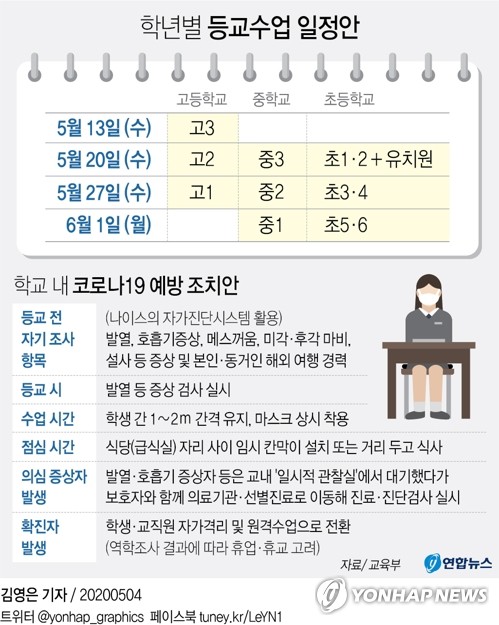 학년별 등교수업 일정안

| | 고등학교 | 중학교 | 초등학교 |
|---|---|---|---|
| 5월 13일 (수) | 고3 | | |
| 5월 20일 (수) | 고2 | 중3 | 초1·2 + 유치원 |
| 5월 27일 (수) | 고1 | 중2 | 초3·4 |
| 6월 1일 (월) | | 중1 | 초5·6 |

학교 내 코로나19 예방 조치안

| | |
|---|---|
| 등교 전 자기 조사 항목 | (나이스의 자가진단시스템 활용) 발열, 호흡기증상, 메스꺼움, 미각·후각 마비, 설사 등 증상 및 본인·동거인 해외 여행 경력 |
| 등교 시 | 발열 등 증상 검사 실시 |
| 수업 시간 | 학생 간 1~2m 간격 유지, 마스크 상시 착용 |
| 점심 시간 | 식당(급식실) 자리 사이 임시 칸막이 설치 또는 거리 두고 식사 |
| 의심 증상자 발생 | 발열·호흡기 증상자 등은 교내 '일시적 관찰실'에서 대기했다가 보호자와 함께 의료기관·선별진료로 이동해 진료·진단검사 실시 |
| 확진자 발생 | 학생·교직원 자가격리 및 원격수업으로 전환 (역학조사 결과에 따라 휴업·휴교 고려) |

자료/ 교육부

연합뉴스

김영은 기자 / 20200504

트위터 @yonhap_graphics 페이스북 tuney.kr/LeYN1

YONHAP NEWS